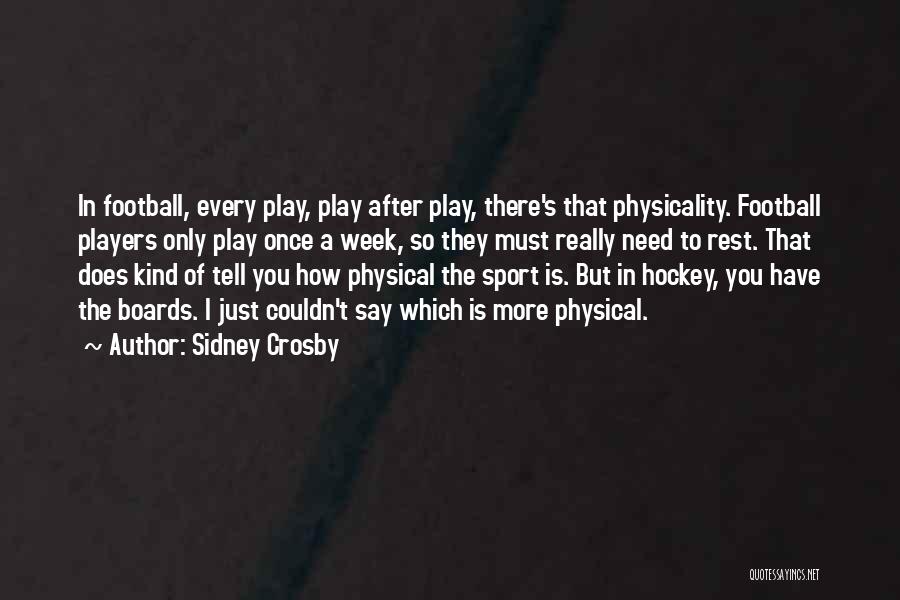 In football, every play, play after play, there's that physicality. Football players only play once a week, so they must really need to rest. That does kind of tell you how physical the sport is. But in hockey, you have the boards. I just couldn't say which is more physical.

~ Author: Sidney Crosby

QUOTESSAYINGS.NET